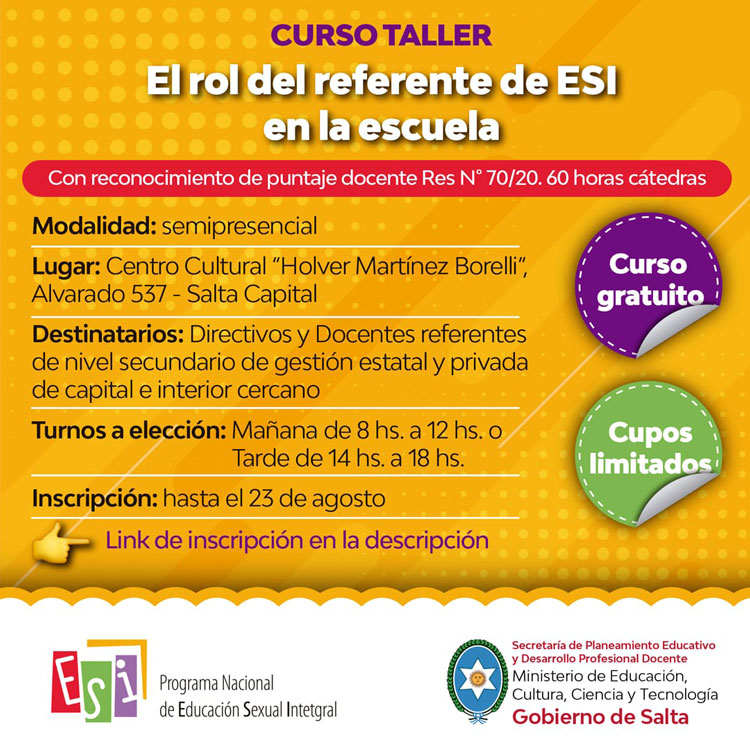 CURSO TALLER
El rol del referente de ESI en la escuela

Con reconocimiento de puntaje docente Res N° 70/20. 60 horas cátedras

Modalidad: semipresencial

Lugar: Centro Cultural "Holver Martínez Borelli", Alvarado 537 - Salta Capital

Destinatarios: Directivos y Docentes referentes de nivel secundario de gestión estatal y privada de capital e interior cercano

Turnos a elección: Mañana de 8 hs. a 12 hs. o Tarde de 14 hs. a 18 hs.

Inscripción: hasta el 23 de agosto

Link de inscripción en la descripción

Curso gratuito

Cupos limitados

ESI
Programa Nacional de Educación Sexual Intetgral

Secretaría de Planeamiento Educativo y Desarrollo Profesional Docente
Ministerio de Educación, Cultura, Ciencia y Tecnología
Gobierno de Salta